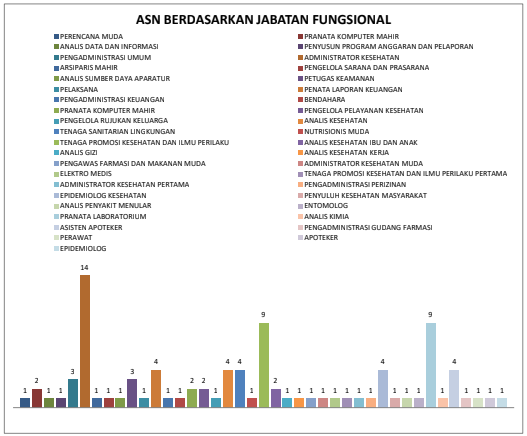 ASN BERDASARKAN JABATAN FUNGSIONAL

PERENCANA MUDA
ANALIS DATA DAN INFORMASI
PENGADMINISTRASI UMUM
ARSIPARIS MAHIR
ANALIS SUMBER DAYA APARATUR
PELAKSANA
PENGADMINISTRASI KEUANGAN
PRANATA KOMPUTER MAHIR
PENGELOLA RUJUKAN KELUARGA
TENAGA SANITARIAN LINGKUNGAN
TENAGA PROMOSI KESEHATAN DAN ILMU PERILAKU
ANALIS GIZI
PENGAWAS FARMASI DAN MAKANAN MUDA
ELEKTRO MEDIS
ADMINISTRATOR KESEHATAN PERTAMA
EPIDEMIOLOG KESEHATAN
ANALIS PENYAKIT MENULAR
PRANATA LABORATORIUM
ASISTEN APOTEKER
PERAWAT
EPIDEMIOLOG

PRANATA KOMPUTER MAHIR
PENYUSUN PROGRAM ANGGARAN DAN PELAPORAN
ADMINISTRATOR KESEHATAN
PENGELOLA SARANA DAN PRASARANA
PETUGAS KEAMANAN
PENATA LAPORAN KEUANGAN
BENDAHARA
PENGELOLA PELAYANAN KESEHATAN
ANALIS KESEHATAN
NUTRISIONIS MUDA
ANALIS KESEHATAN IBU DAN ANAK
ANALIS KESEHATAN KERJA
ADMINISTRATOR KESEHATAN MUDA
TENAGA PROMOSI KESEHATAN DAN ILMU PERILAKU PERTAMA
PENGADMINISTRASI PERIZINAN
PENYULUH KESEHATAN MASYARAKAT
ENTOMOLOG
ANALIS KIMIA
PENGADMINISTRASI GUDANG FARMASI
APOTEKER

1 2 1 1 3 14 1 1 1 3 1 4 1 1 2 2 1 4 4 1 9 2 1 1 1 1 1 1 1 1 4 1 1 1 9 1 4 1 1 1 1